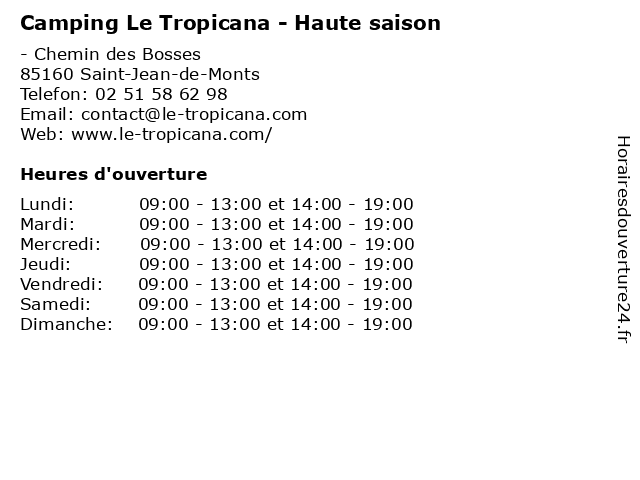 Camping Le Tropicana - Haute saison

- Chemin des Bosses
85160 Saint-Jean-de-Monts
Telefon: 02 51 58 62 98
Email: contact@le-tropicana.com
Web: www.le-tropicana.com/

Heures d'ouverture

Lundi: 09:00 - 13:00 et 14:00 - 19:00
Mardi: 09:00 - 13:00 et 14:00 - 19:00
Mercredi: 09:00 - 13:00 et 14:00 - 19:00
Jeudi: 09:00 - 13:00 et 14:00 - 19:00
Vendredi: 09:00 - 13:00 et 14:00 - 19:00
Samedi: 09:00 - 13:00 et 14:00 - 19:00
Dimanche: 09:00 - 13:00 et 14:00 - 19:00

Horairesdouverture24.fr